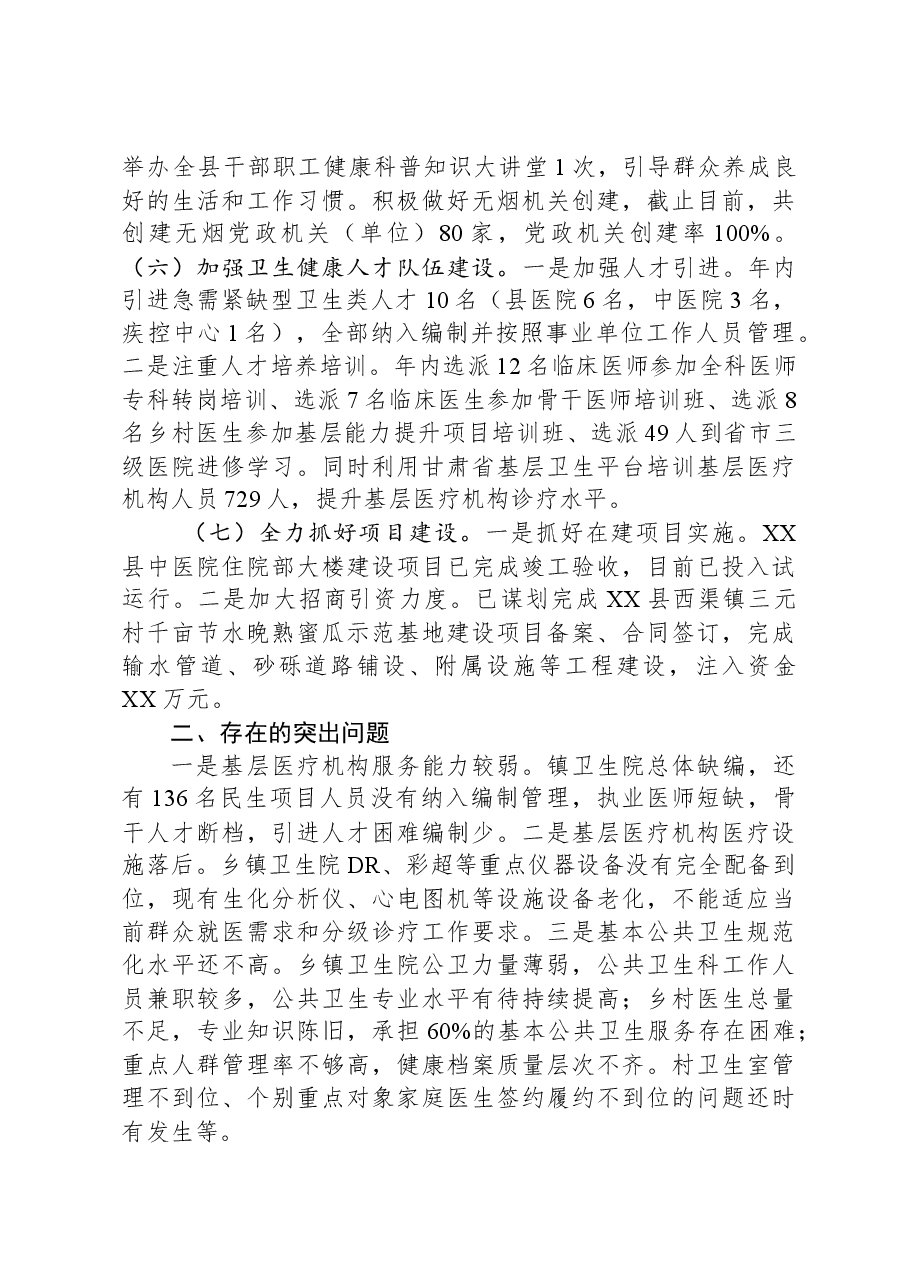 举办全县干部职工健康科普知识大讲堂1次，引导群众养成良好的生活和工作习惯。积极做好无烟机关创建，截止目前，共创建无烟党政机关（单位）80家，党政机关创建率100%。

（六）加强卫生健康人才队伍建设。一是加强人才引进。年内引进急需紧缺型卫生类人才10名（县医院6名，中医院3名，疾控中心1名），全部纳入编制并按照事业单位工作人员管理。二是注重人才培养培训。年内选派12名临床医师参加全科医师专科转岗培训、选派7名临床医生参加骨干医师培训班、选派8名乡村医生参加基层能力提升项目培训班、选派49人到省市三级医院进修学习。同时利用甘肃省基层卫生平台培训基层医疗机构人员729人，提升基层医疗机构诊疗水平。

（七）全力抓好项目建设。一是抓好在建项目实施。XX县中医院住院部大楼建设项目已完成竣工验收，目前已投入试运行。二是加大招商引资力度。已谋划完成XX县西渠镇三元村千亩节水晚熟蜜瓜示范基地建设项目备案、合同签订，完成输水管道、砂砾道路铺设、附属设施等工程建设，注入资金XX万元。

二、存在的突出问题

一是基层医疗机构服务能力较弱。镇卫生院总体缺编，还有136名民生项目人员没有纳入编制管理，执业医师短缺，骨干人才断档，引进人才困难编制少。二是基层医疗机构医疗设施落后。乡镇卫生院DR、彩超等重点仪器设备没有完全配备到位，现有生化分析仪、心电图机等设施设备老化，不能适应当前群众就医需求和分级诊疗工作要求。三是基本公共卫生规范化水平还不高。乡镇卫生院公卫力量薄弱，公共卫生科工作人员兼职较多，公共卫生专业水平有待持续提高；乡村医生总量不足，专业知识陈旧，承担60%的基本公共卫生服务存在困难；重点人群管理率不够高，健康档案质量层次不齐。村卫生室管理不到位、个别重点对象家庭医生签约履约不到位的问题还时有发生等。